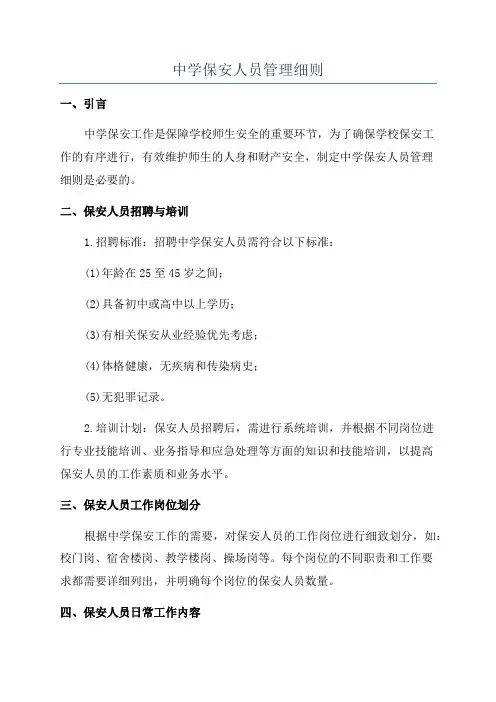 中学保安人员管理细则

一、引言

中学保安工作是保障学校师生安全的重要环节，为了确保学校保安工作的有序进行，有效维护师生的人身和财产安全，制定中学保安人员管理细则是必要的。

二、保安人员招聘与培训

1.招聘标准：招聘中学保安人员需符合以下标准：

(1)年龄在25至45岁之间；

(2)具备初中或高中以上学历；

(3)有相关保安从业经验优先考虑；

(4)体格健康，无疾病和传染病史；

(5)无犯罪记录。

2.培训计划：保安人员招聘后，需进行系统培训，并根据不同岗位进行专业技能培训、业务指导和应急处理等方面的知识和技能培训，以提高保安人员的工作素质和业务水平。

三、保安人员工作岗位划分

根据中学保安工作的需要，对保安人员的工作岗位进行细致划分，如：校门岗、宿舍楼岗、教学楼岗、操场岗等。每个岗位的不同职责和工作要求都需要详细列出，并明确每个岗位的保安人员数量。

四、保安人员日常工作内容